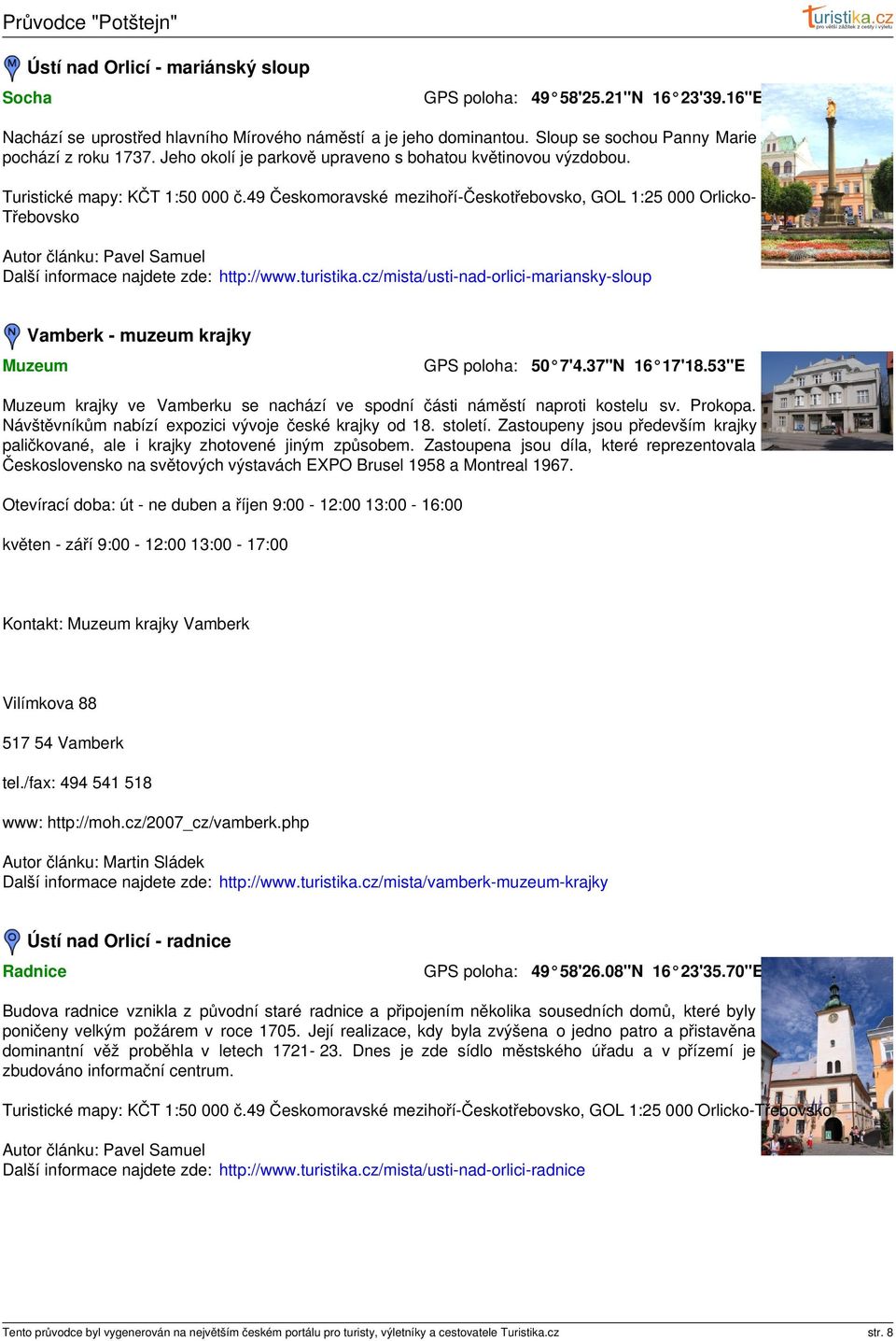 Průvodce "Potštejn"

turistika.cz
pro větší zážitek z cesty i výletu

M Ústí nad Orlicí - mariánský sloup

Socha GPS poloha: 49°58'25.21"N 16°23'39.16"E

Nachází se uprostřed hlavního Mírového náměstí a je jeho dominantou. Sloup se sochou Panny Marie pochází z roku 1737. Jeho okolí je parkově upraveno s bohatou květinovou výzdobou.

Turistické mapy: KČT 1:50 000 č.49 Českomoravské mezihoří-Českotřebovsko, GOL 1:25 000 Orlicko-Třebovsko

Autor článku: Pavel Samuel
Další informace najdete zde: http://www.turistika.cz/mista/usti-nad-orlici-mariansky-sloup

N Vamberk - muzeum krajky

Muzeum GPS poloha: 50°7'4.37"N 16°17'18.53"E

Muzeum krajky ve Vamberku se nachází ve spodní části náměstí naproti kostelu sv. Prokopa. Návštěvníkům nabízí expozici vývoje české krajky od 18. století. Zastoupeny jsou především krajky paličkované, ale i krajky zhotovené jiným způsobem. Zastoupena jsou díla, které reprezentovala Československo na světových výstavách EXPO Brusel 1958 a Montreal 1967.

Otevírací doba: út - ne duben a říjen 9:00 - 12:00 13:00 - 16:00

květen - září 9:00 - 12:00 13:00 - 17:00

Kontakt: Muzeum krajky Vamberk

Vilímkova 88

517 54 Vamberk

tel./fax: 494 541 518

www: http://moh.cz/2007_cz/vamberk.php

Autor článku: Martin Sládek
Další informace najdete zde: http://www.turistika.cz/mista/vamberk-muzeum-krajky

O Ústí nad Orlicí - radnice

Radnice GPS poloha: 49°58'26.08"N 16°23'35.70"E

Budova radnice vznikla z původní staré radnice a připojením několika sousedních domů, které byly poničeny velkým požárem v roce 1705. Její realizace, kdy byla zvýšena o jedno patro a přistavěna dominantní věž proběhla v letech 1721- 23. Dnes je zde sídlo městského úřadu a v přízemí je zbudováno informační centrum.

Turistické mapy: KČT 1:50 000 č.49 Českomoravské mezihoří-Českotřebovsko, GOL 1:25 000 Orlicko-Třebovsko

Autor článku: Pavel Samuel
Další informace najdete zde: http://www.turistika.cz/mista/usti-nad-orlici-radnice

Tento průvodce byl vygenerován na největším českém portálu pro turisty, výletníky a cestovatele Turistika.cz str. 8